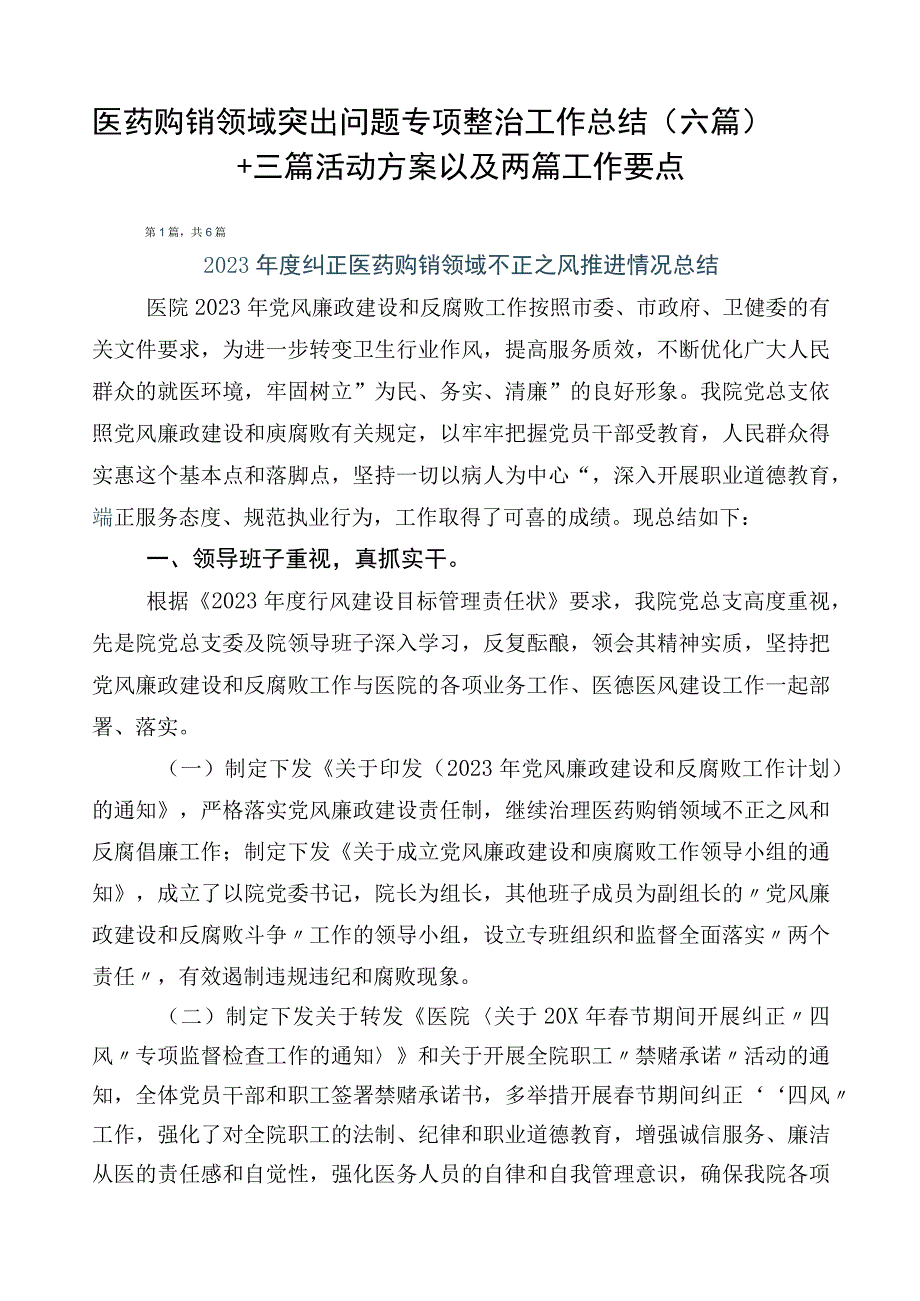 医药购销领域突出问题专项整治工作总结（六篇）+三篇活动方案以及两篇工作要点

第1篇，共6篇

2023年度纠正医药购销领域不正之风推进情况总结

医院2023年党风廉政建设和反腐败工作按照市委、市政府、卫健委的有关文件要求，为进一步转变卫生行业作风，提高服务质效，不断优化广大人民群众的就医环境，牢固树立”为民、务实、清廉”的良好形象。我院党总支依照党风廉政建设和庾腐败有关规定，以牢牢把握党员干部受教育，人民群众得实惠这个基本点和落脚点，坚持一切以病人为中心“，深入开展职业道德教育，端正服务态度、规范执业行为，工作取得了可喜的成绩。现总结如下：

一、领导班子重视，真抓实干。

根据《2023年度行风建设目标管理责任状》要求，我院党总支高度重视，先是院党总支委及院领导班子深入学习，反复酝酿，领会其精神实质，坚持把党风廉政建设和反腐败工作与医院的各项业务工作、医德医风建设工作一起部署、落实。

（一）制定下发《关于印发（2023年党风廉政建设和反腐败工作计划）的通知》，严格落实党风廉政建设责任制，继续治理医药购销领域不正之风和反腐倡廉工作；制定下发《关于成立党风廉政建设和庾腐败工作领导小组的通知》，成立了以院党委书记，院长为组长，其他班子成员为副组长的〃党风廉政建设和反腐败斗争〃工作的领导小组，设立专班组织和监督全面落实〃两个责任〃，有效遏制违规违纪和腐败现象。

（二）制定下发关于转发《医院〈关于20X年春节期间开展纠正〃四风〃专项监督检查工作的通知〉》和关于开展全院职工〃禁赌承诺〃活动的通知，全体党员干部和职工签署禁赌承诺书，多举措开展春节期间纠正‘‘四风〃工作，强化了对全院职工的法制、纪律和职业道德教育，增强诚信服务、廉洁从医的责任感和自觉性，强化医务人员的自律和自我管理意识，确保我院各项